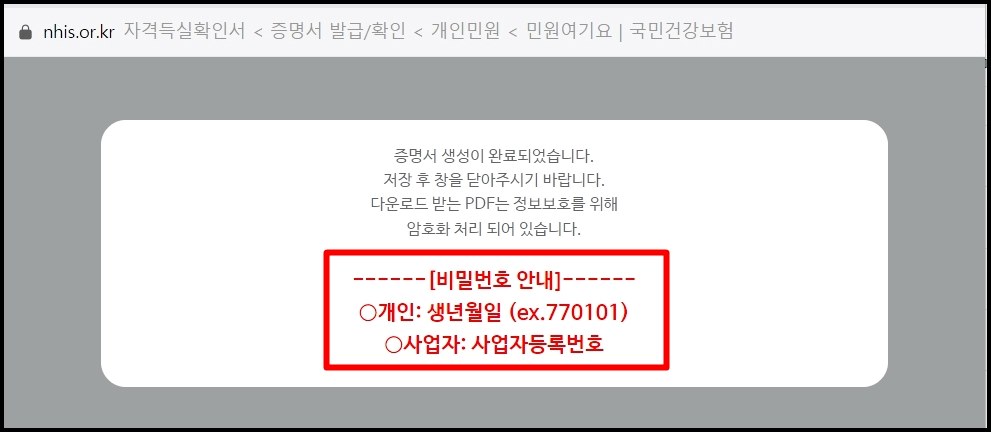 nhis.or.kr 자격득실확인서 < 증명서 발급/확인 < 개인민원 < 민원여기요 | 국민건강보험

증명서 생성이 완료되었습니다.
저장 후 창을 닫아주시기 바랍니다.
다운로드 받는 PDF는 정보보호를 위해
암호화 처리 되어 있습니다.

------[비밀번호 안내]------
○개인: 생년월일 (ex.770101)
○사업자: 사업자등록번호